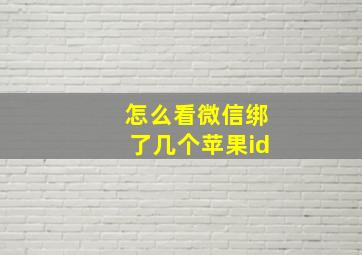 怎么看微信绑了几个苹果id